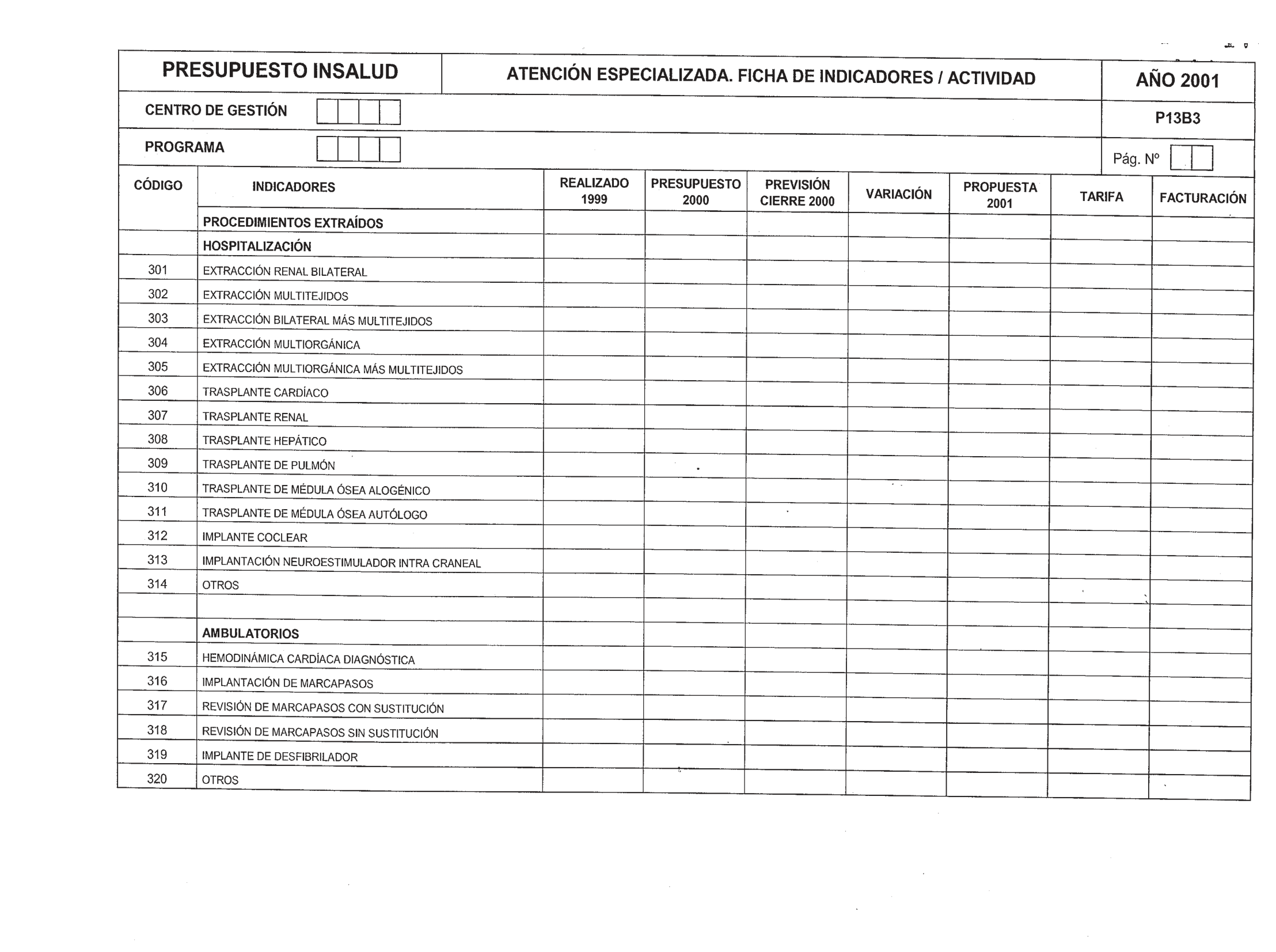 PRESUPUESTO INSALUD

ATENCIÓN ESPECIALIZADA. FICHA DE INDICADORES / ACTIVIDAD

AÑO 2001

CENTRO DE GESTIÓN

P13B3

PROGRAMA

Pág. Nº

| CÓDIGO | INDICADORES | REALIZADO 1999 | PRESUPUESTO 2000 | PREVISIÓN CIERRE 2000 | VARIACIÓN | PROPUESTA 2001 | TARIFA | FACTURACIÓN |
|---|---|---|---|---|---|---|---|---|
| | PROCEDIMIENTOS EXTRAÍDOS | | | | | | | |
| | HOSPITALIZACIÓN | | | | | | | |
| 301 | EXTRACCIÓN RENAL BILATERAL | | | | | | | |
| 302 | EXTRACCIÓN MULTITEJIDOS | | | | | | | |
| 303 | EXTRACCIÓN BILATERAL MÁS MULTITEJIDOS | | | | | | | |
| 304 | EXTRACCIÓN MULTIORGÁNICA | | | | | | | |
| 305 | EXTRACCIÓN MULTIORGÁNICA MÁS MULTITEJIDOS | | | | | | | |
| 306 | TRASPLANTE CARDÍACO | | | | | | | |
| 307 | TRASPLANTE RENAL | | | | | | | |
| 308 | TRASPLANTE HEPÁTICO | | | | | | | |
| 309 | TRASPLANTE DE PULMÓN | | | | | | | |
| 310 | TRASPLANTE DE MÉDULA ÓSEA ALOGÉNICO | | | | | | | |
| 311 | TRASPLANTE DE MÉDULA ÓSEA AUTÓLOGO | | | | | | | |
| 312 | IMPLANTE COCLEAR | | | | | | | |
| 313 | IMPLANTACIÓN NEUROESTIMULADOR INTRA CRANEAL | | | | | | | |
| 314 | OTROS | | | | | | | |
| | | | | | | | | |
| | AMBULATORIOS | | | | | | | |
| 315 | HEMODINÁMICA CARDÍACA DIAGNÓSTICA | | | | | | | |
| 316 | IMPLANTACIÓN DE MARCAPASOS | | | | | | | |
| 317 | REVISIÓN DE MARCAPASOS CON SUSTITUCIÓN | | | | | | | |
| 318 | REVISIÓN DE MARCAPASOS SIN SUSTITUCIÓN | | | | | | | |
| 319 | IMPLANTE DE DESFIBRILADOR | | | | | | | |
| 320 | OTROS | | | | | | | |